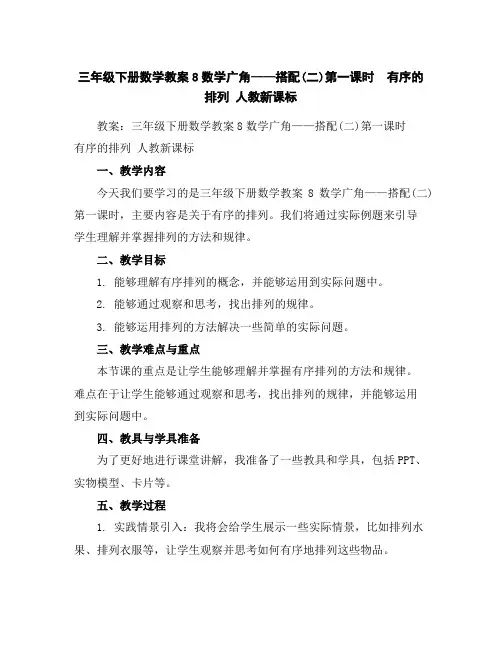 三年级下册数学教案 8 数学广角——搭配(二)第一课时 有序的排列 人教新课标

教案：三年级下册数学教案 8 数学广角——搭配(二)第一课时 有序的排列 人教新课标

一、教学内容

今天我们要学习的是三年级下册数学教案 8 数学广角——搭配(二)第一课时，主要内容是关于有序的排列。我们将通过实际例题来引导学生理解并掌握排列的方法和规律。

二、教学目标

1. 能够理解有序排列的概念，并能够运用到实际问题中。

2. 能够通过观察和思考，找出排列的规律。

3. 能够运用排列的方法解决一些简单的实际问题。

三、教学难点与重点

本节课的重点是让学生能够理解并掌握有序排列的方法和规律。难点在于让学生能够通过观察和思考，找出排列的规律，并能够运用到实际问题中。

四、教具与学具准备

为了更好地进行课堂讲解，我准备了一些教具和学具，包括 PPT、实物模型、卡片等。

五、教学过程

1. 实践情景引入：我将会给学生展示一些实际情景，比如排列水果、排列衣服等，让学生观察并思考如何有序地排列这些物品。